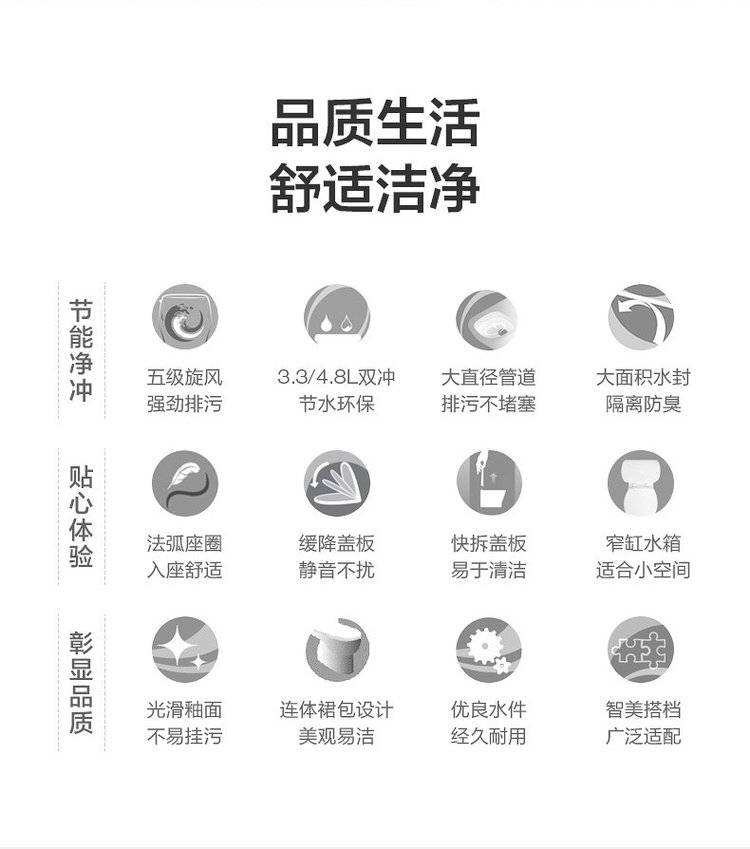 品质生活
舒适洁净

节能净冲

五级旋风
强劲排污

3.3/4.8L双冲
节水环保

大直径管道
排污不堵塞

大面积水封
隔离防臭

贴心体验

法弧座圈
入座舒适

缓降盖板
静音不扰

快拆盖板
易于清洁

窄缸水箱
适合小空间

彰显品质

光滑釉面
不易挂污

连体裙包设计
美观易洁

优良水件
经久耐用

智美搭档
广泛适配